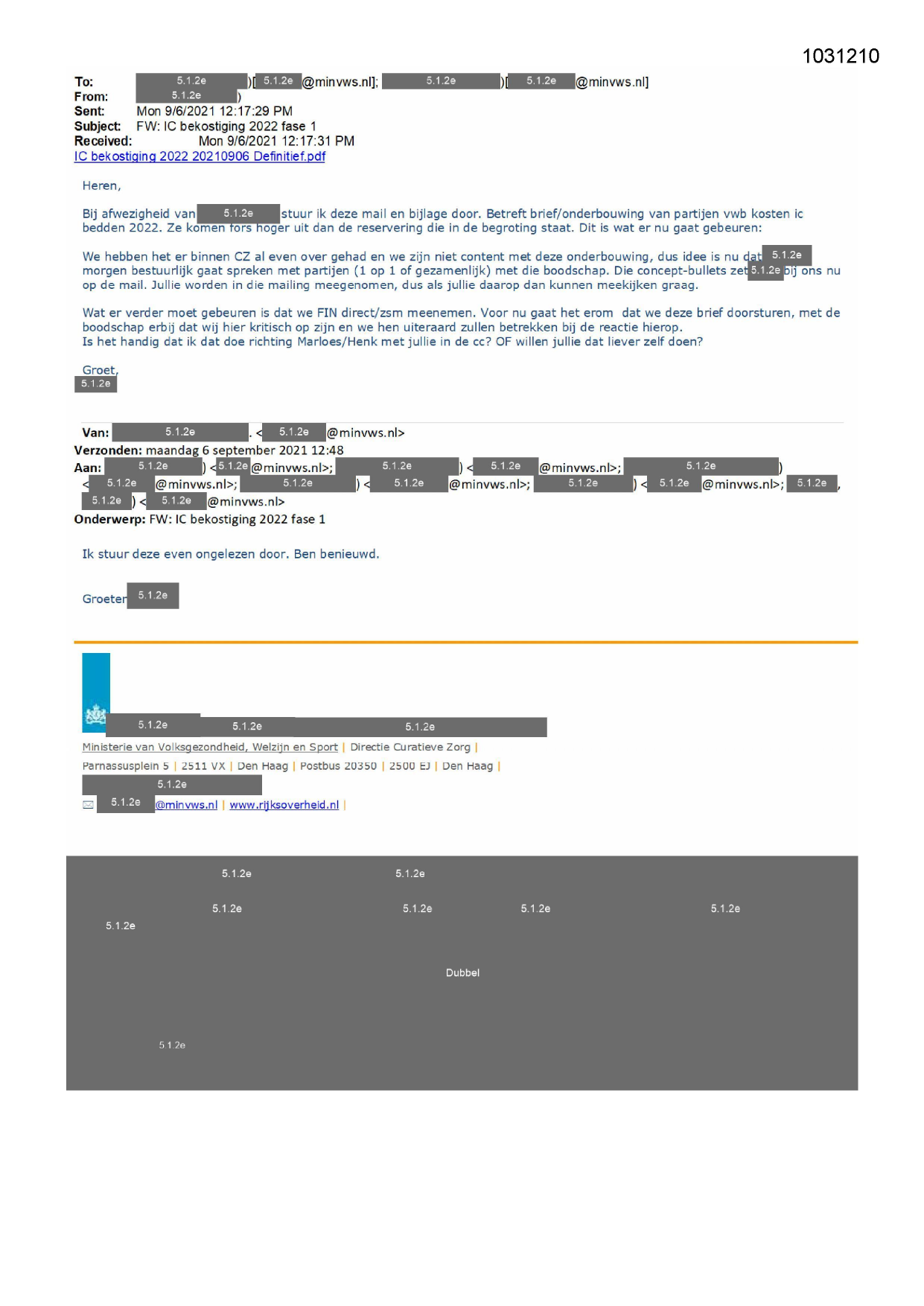 1031210

To: 5.1.2e )[ 5.1.2e @minvws.nl]; 5.1.2e )[ 5.1.2e @minvws.nl]
From: 5.1.2e )
Sent: Mon 9/6/2021 12:17:29 PM
Subject: FW: IC bekostiging 2022 fase 1
Received: Mon 9/6/2021 12:17:31 PM
IC bekostiging 2022 20210906 Definitief.pdf

Heren,

Bij afwezigheid van 5.1.2e stuur ik deze mail en bijlage door. Betreft brief/onderbouwing van partijen vwb kosten ic bedden 2022. Ze komen fors hoger uit dan de reservering die in de begroting staat. Dit is wat er nu gaat gebeuren:

We hebben het er binnen CZ al even over gehad en we zijn niet content met deze onderbouwing, dus idee is nu dat 5.1.2e morgen bestuurlijk gaat spreken met partijen (1 op 1 of gezamenlijk) met die boodschap. Die concept-bullets zet 5.1.2e bij ons nu op de mail. Jullie worden in die mailing meegenomen, dus als jullie daarop dan kunnen meekijken graag.

Wat er verder moet gebeuren is dat we FIN direct/zsm meenemen. Voor nu gaat het erom dat we deze brief doorsturen, met de boodschap erbij dat wij hier kritisch op zijn en we hen uiteraard zullen betrekken bij de reactie hierop.
Is het handig dat ik dat doe richting Marloes/Henk met jullie in de cc? OF willen jullie dat liever zelf doen?

Groet,
5.1.2e

Van: 5.1.2e . < 5.1.2e @minvws.nl>
Verzonden: maandag 6 september 2021 12:48
Aan: 5.1.2e ) < 5.1.2e @minvws.nl>; 5.1.2e ) < 5.1.2e @minvws.nl>; 5.1.2e ) < 5.1.2e @minvws.nl>; 5.1.2e ) < 5.1.2e @minvws.nl>; 5.1.2e ) < 5.1.2e @minvws.nl>; 5.1.2e , 5.1.2e ) < 5.1.2e @minvws.nl>
Onderwerp: FW: IC bekostiging 2022 fase 1

Ik stuur deze even ongelezen door. Ben benieuwd.

Groeten 5.1.2e

5.1.2e 5.1.2e 5.1.2e
Ministerie van Volksgezondheid, Welzijn en Sport | Directie Curatieve Zorg |
Parnassusplein 5 | 2511 VX | Den Haag | Postbus 20350 | 2500 EJ | Den Haag |
5.1.2e
5.1.2e @minvws.nl | www.rijksoverheid.nl |

5.1.2e 5.1.2e
5.1.2e 5.1.2e 5.1.2e 5.1.2e
5.1.2e
Dubbel
5.1.2e